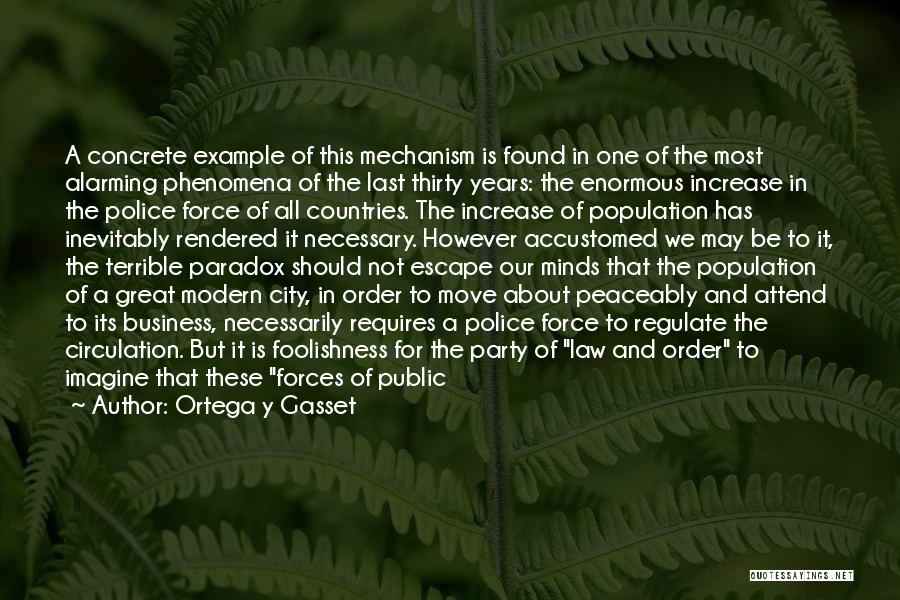 A concrete example of this mechanism is found in one of the most alarming phenomena of the last thirty years: the enormous increase in the police force of all countries. The increase of population has inevitably rendered it necessary. However accustomed we may be to it, the terrible paradox should not escape our minds that the population of a great modern city, in order to move about peaceably and attend to its business, necessarily requires a police force to regulate the circulation. But it is foolishness for the party of "law and order" to imagine that these "forces of public

~ Author: Ortega y Gasset

QUOTESSAYINGS.NET